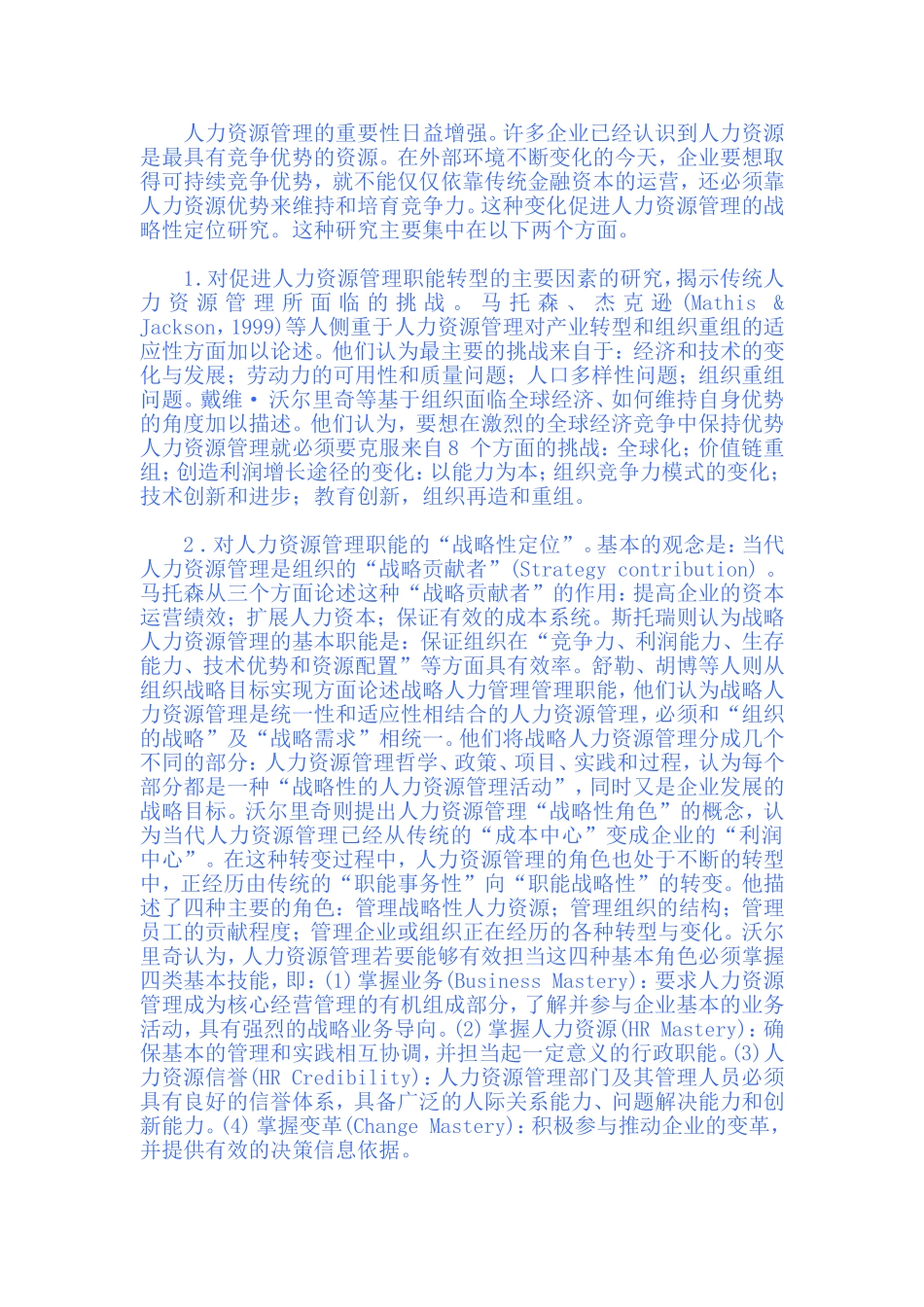 人力资源管理的重要性日益增强。许多企业已经认识到人力资源是最具有竞争优势的资源。在外部环境不断变化的今天，企业要想取得可持续竞争优势，就不能仅仅依靠传统金融资本的运营，还必须靠人力资源优势来维持和培育竞争力。这种变化促进人力资源管理的战略性定位研究。这种研究主要集中在以下两个方面。

1.对促进人力资源管理职能转型的主要因素的研究，揭示传统人力资源管理所面临的挑战。马托森、杰克逊(Mathis & Jackson，1999)等人侧重于人力资源管理对产业转型和组织重组的适应性方面加以论述。他们认为最主要的挑战来自于：经济和技术的变化与发展；劳动力的可用性和质量问题；人口多样性问题；组织重组问题。戴维·沃尔里奇等基于组织面临全球经济、如何维持自身优势的角度加以描述。他们认为，要想在激烈的全球经济竞争中保持优势人力资源管理就必须要克服来自8 个方面的挑战：全球化；价值链重组；创造利润增长途径的变化：以能力为本；组织竞争力模式的变化；技术创新和进步；教育创新，组织再造和重组。

2．对人力资源管理职能的“战略性定位”。基本的观念是：当代人力资源管理是组织的“战略贡献者”(Strategy contribution)。马托森从三个方面论述这种“战略贡献者”的作用：提高企业的资本运营绩效；扩展人力资本；保证有效的成本系统。斯托瑞则认为战略人力资源管理的基本职能是：保证组织在“竞争力、利润能力、生存能力、技术优势和资源配置”等方面具有效率。舒勒、胡博等人则从组织战略目标实现方面论述战略人力管理管理职能，他们认为战略人力资源管理是统一性和适应性相结合的人力资源管理，必须和“组织的战略”及“战略需求”相统一。他们将战略人力资源管理分成几个不同的部分：人力资源管理哲学、政策、项目、实践和过程，认为每个部分都是一种“战略性的人力资源管理活动”，同时又是企业发展的战略目标。沃尔里奇则提出人力资源管理“战略性角色”的概念，认为当代人力资源管理已经从传统的“成本中心”变成企业的“利润中心”。在这种转变过程中，人力资源管理的角色也处于不断的转型中，正经历由传统的“职能事务性”向“职能战略性”的转变。他描述了四种主要的角色：管理战略性人力资源；管理组织的结构；管理员工的贡献程度；管理企业或组织正在经历的各种转型与变化。沃尔里奇认为，人力资源管理若要能够有效担当这四种基本角色必须掌握四类基本技能，即：(1)掌握业务(Business Mastery)：要求人力资源管理成为核心经营管理的有机组成部分，了解并参与企业基本的业务活动，具有强烈的战略业务导向。(2)掌握人力资源(HR Mastery)：确保基本的管理和实践相互协调，并担当起一定意义的行政职能。(3)人力资源信誉(HR Credibility)：人力资源管理部门及其管理人员必须具有良好的信誉体系，具备广泛的人际关系能力、问题解决能力和创新能力。(4)掌握变革(Change Mastery)：积极参与推动企业的变革，并提供有效的决策信息依据。